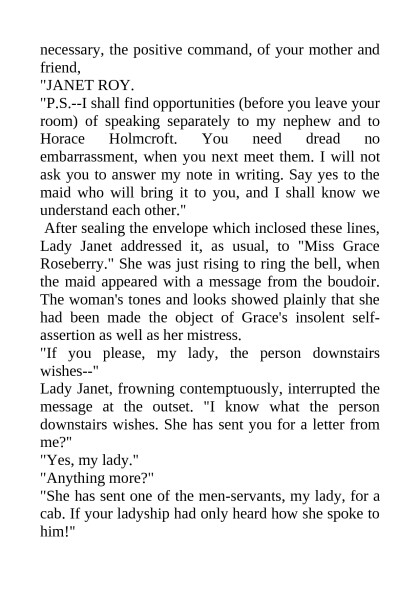 necessary, the positive command, of your mother and friend,

"JANET ROY.

"P.S.--I shall find opportunities (before you leave your room) of speaking separately to my nephew and to Horace Holmcroft. You need dread no embarrassment, when you next meet them. I will not ask you to answer my note in writing. Say yes to the maid who will bring it to you, and I shall know we understand each other."

After sealing the envelope which inclosed these lines, Lady Janet addressed it, as usual, to "Miss Grace Roseberry." She was just rising to ring the bell, when the maid appeared with a message from the boudoir. The woman's tones and looks showed plainly that she had been made the object of Grace's insolent self-assertion as well as her mistress.

"If you please, my lady, the person downstairs wishes--"

Lady Janet, frowning contemptuously, interrupted the message at the outset. "I know what the person downstairs wishes. She has sent you for a letter from me?"

"Yes, my lady."

"Anything more?"

"She has sent one of the men-servants, my lady, for a cab. If your ladyship had only heard how she spoke to him!"